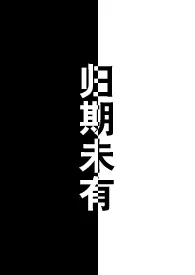 归期未有